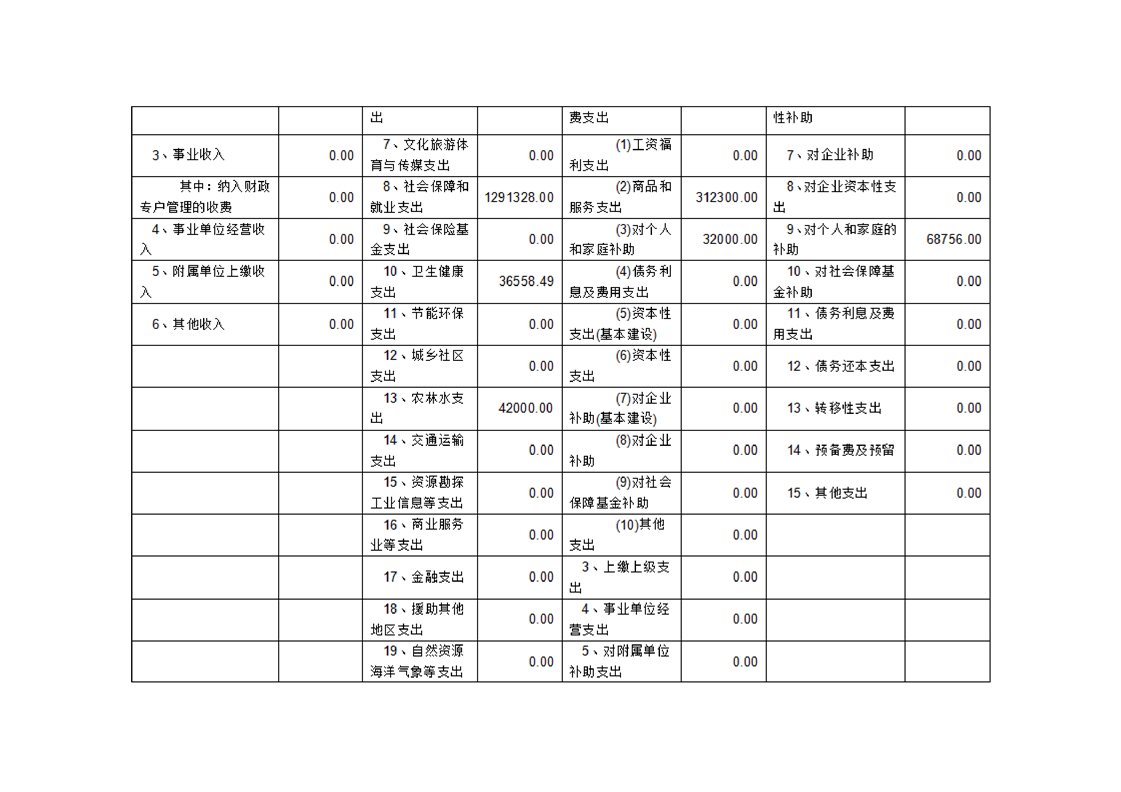 |  |  | 出 |  | 费支出 |  | 性补助 |  |
|---|---|---|---|---|---|---|---|
| 3、事业收入 | 0.00 | 7、文化旅游体育与传媒支出 | 0.00 | (1)工资福利支出 | 0.00 | 7、对企业补助 | 0.00 |
| 其中：纳入财政专户管理的收费 | 0.00 | 8、社会保障和就业支出 | 1291328.00 | (2)商品和服务支出 | 312300.00 | 8、对企业资本性支出 | 0.00 |
| 4、事业单位经营收入 | 0.00 | 9、社会保险基金支出 | 0.00 | (3)对个人和家庭补助 | 32000.00 | 9、对个人和家庭的补助 | 68756.00 |
| 5、附属单位上缴收入 | 0.00 | 10、卫生健康支出 | 36558.49 | (4)债务利息及费用支出 | 0.00 | 10、对社会保障基金补助 | 0.00 |
| 6、其他收入 | 0.00 | 11、节能环保支出 | 0.00 | (5)资本性支出(基本建设) | 0.00 | 11、债务利息及费用支出 | 0.00 |
|  |  | 12、城乡社区支出 | 0.00 | (6)资本性支出 | 0.00 | 12、债务还本支出 | 0.00 |
|  |  | 13、农林水支出 | 42000.00 | (7)对企业补助(基本建设) | 0.00 | 13、转移性支出 | 0.00 |
|  |  | 14、交通运输支出 | 0.00 | (8)对企业补助 | 0.00 | 14、预备费及预留 | 0.00 |
|  |  | 15、资源勘探工业信息等支出 | 0.00 | (9)对社会保障基金补助 | 0.00 | 15、其他支出 | 0.00 |
|  |  | 16、商业服务业等支出 | 0.00 | (10)其他支出 | 0.00 |  |  |
|  |  | 17、金融支出 | 0.00 | 3、上缴上级支出 | 0.00 |  |  |
|  |  | 18、援助其他地区支出 | 0.00 | 4、事业单位经营支出 | 0.00 |  |  |
|  |  | 19、自然资源海洋气象等支出 | 0.00 | 5、对附属单位补助支出 | 0.00 |  |  |